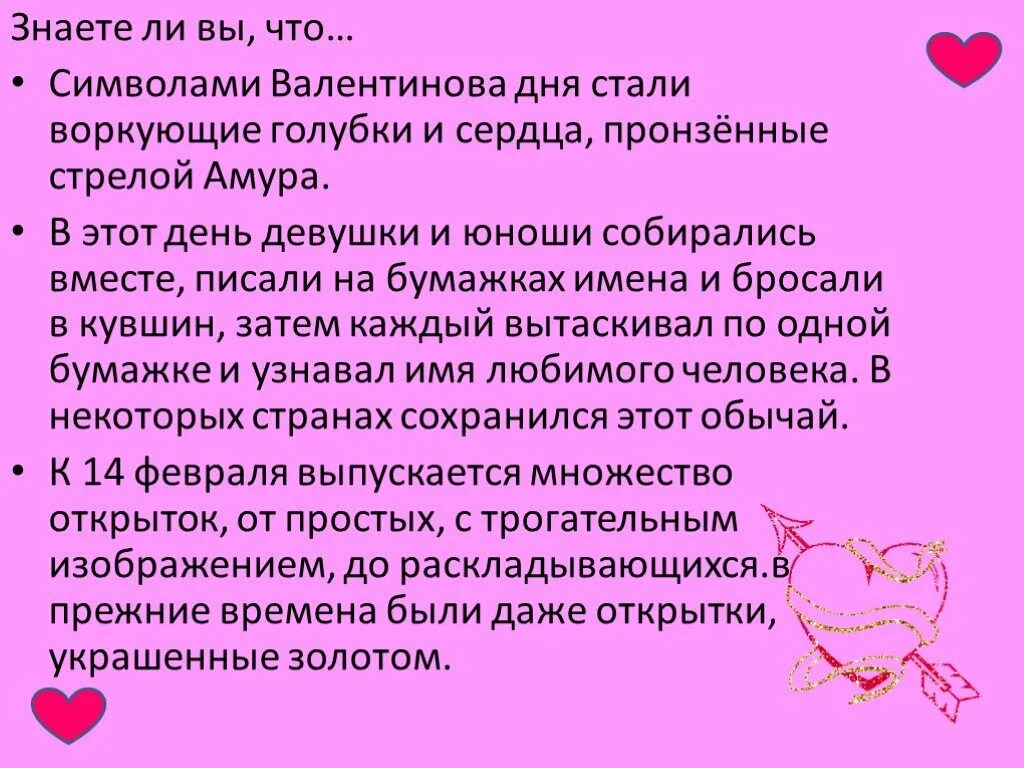 Знаете ли вы, что…

• Символами Валентинова дня стали воркующие голубки и сердца, пронзённые стрелой Амура.

• В этот день девушки и юноши собирались вместе, писали на бумажках имена и бросали в кувшин, затем каждый вытаскивал по одной бумажке и узнавал имя любимого человека. В некоторых странах сохранился этот обычай.

• К 14 февраля выпускается множество открыток, от простых, с трогательным изображением, до раскладывающихся.в прежние времена были даже открытки, украшенные золотом.